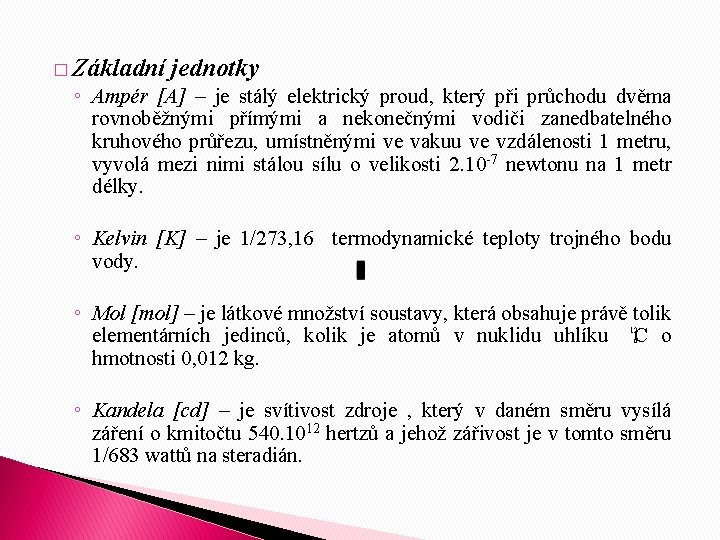 □ Základní jednotky

◦ Ampér [A] – je stálý elektrický proud, který při průchodu dvěma rovnoběžnými přímými a nekonečnými vodiči zanedbatelného kruhového průřezu, umístněnými ve vakuu ve vzdálenosti 1 metru, vyvolá mezi nimi stálou sílu o velikosti $2.10^{-7}$ newtonu na 1 metr délky.

◦ Kelvin [K] – je 1/273,16 termodynamické teploty trojného bodu vody.

◦ Mol [mol] – je látkové množství soustavy, která obsahuje právě tolik elementárních jedinců, kolik je atomů v nuklidu uhlíku $^{12}C$ o hmotnosti 0,012 kg.

◦ Kandela [cd] – je svítivost zdroje , který v daném směru vysílá záření o kmitočtu $540.10^{12}$ hertzů a jehož zářivost je v tomto směru 1/683 wattů na steradián.